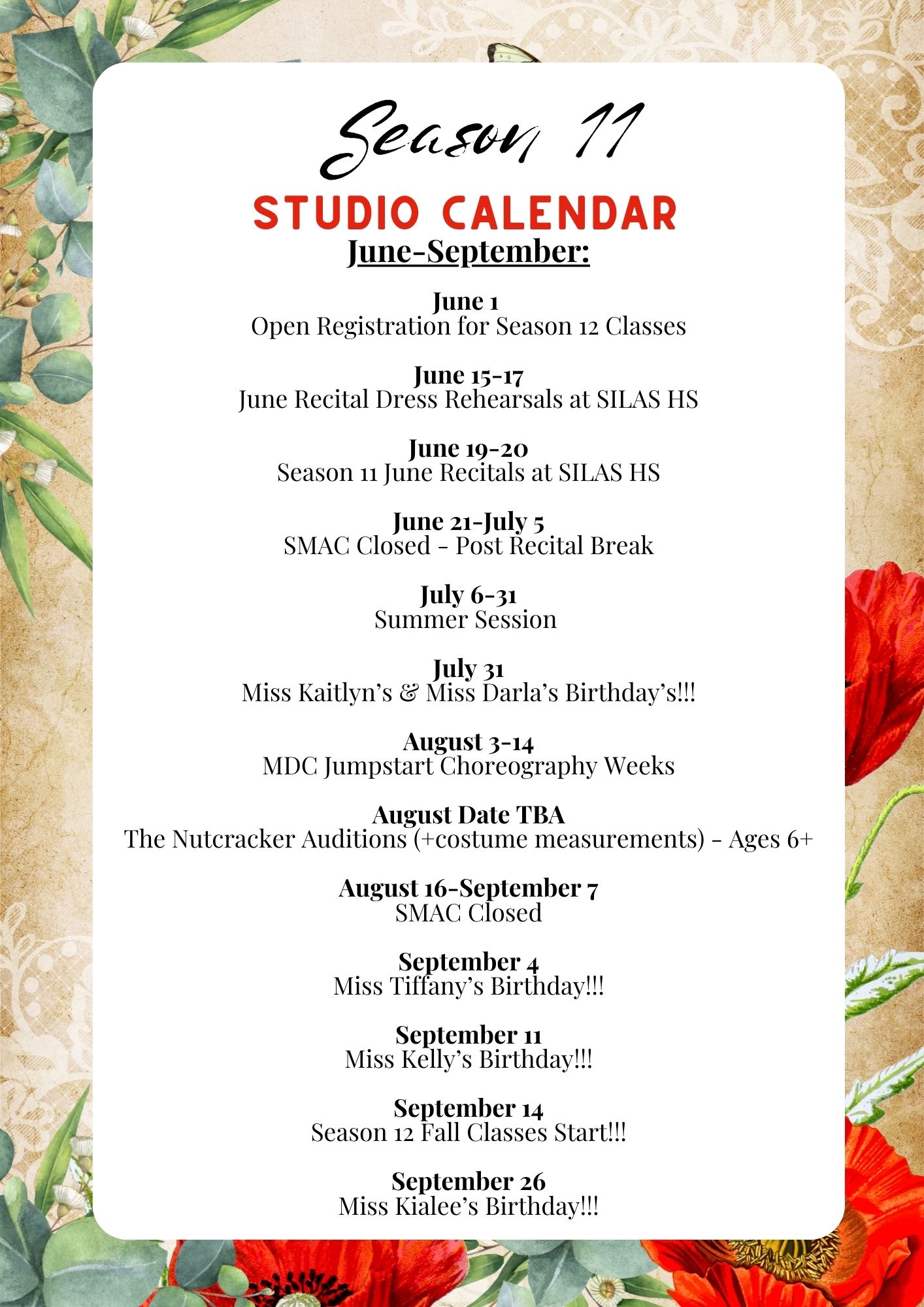 Season 11

STUDIO CALENDAR

June-September:

June 1
Open Registration for Season 12 Classes

June 15-17
June Recital Dress Rehearsals at SILAS HS

June 19-20
Season 11 June Recitals at SILAS HS

June 21-July 5
SMAC Closed - Post Recital Break

July 6-31
Summer Session

July 31
Miss Kaitlyn's & Miss Darla's Birthday's!!!

August 3-14
MDC Jumpstart Choreography Weeks

August Date TBA
The Nutcracker Auditions (+costume measurements) - Ages 6+

August 16-September 7
SMAC Closed

September 4
Miss Tiffany's Birthday!!!

September 11
Miss Kelly's Birthday!!!

September 14
Season 12 Fall Classes Start!!!

September 26
Miss Kialee's Birthday!!!